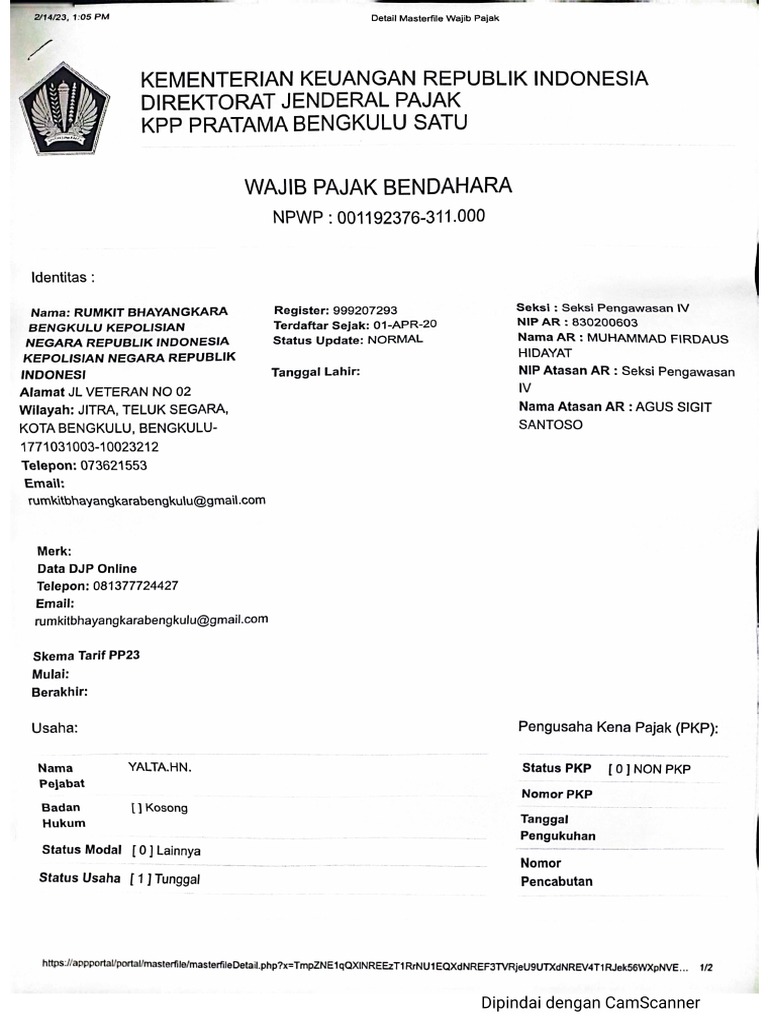 2/14/23, 1:05 PM

Detail Masterfile Wajib Pajak

KEMENTERIAN KEUANGAN REPUBLIK INDONESIA
DIREKTORAT JENDERAL PAJAK
KPP PRATAMA BENGKULU SATU

WAJIB PAJAK BENDAHARA
NPWP : 001192376-311.000

Identitas :

Nama: RUMKIT BHAYANGKARA BENGKULU KEPOLISIAN NEGARA REPUBLIK INDONESIA KEPOLISIAN NEGARA REPUBLIK INDONESI
Alamat JL VETERAN NO 02
Wilayah: JITRA, TELUK SEGARA, KOTA BENGKULU, BENGKULU-1771031003-10023212
Telepon: 073621553
Email: rumkitbhayangkarabengkulu@gmail.com

Register: 999207293
Terdaftar Sejak: 01-APR-20
Status Update: NORMAL

Tanggal Lahir:

Seksi : Seksi Pengawasan IV
NIP AR : 830200603
Nama AR : MUHAMMAD FIRDAUS HIDAYAT
NIP Atasan AR : Seksi Pengawasan IV
Nama Atasan AR : AGUS SIGIT SANTOSO

Merk:
Data DJP Online
Telepon: 081377724427
Email: rumkitbhayangkarabengkulu@gmail.com

Skema Tarif PP23
Mulai:
Berakhir:

Usaha:

| Nama Pejabat | YALTA.HN. |
|---|---|
| Badan Hukum | [ ] Kosong |
| Status Modal | [ 0 ] Lainnya |
| Status Usaha | [ 1 ] Tunggal |

Pengusaha Kena Pajak (PKP):

| Status PKP | [ 0 ] NON PKP |
|---|---|
| Nomor PKP | |
| Tanggal Pengukuhan | |
| Nomor Pencabutan | |

https://appportal/portal/masterfile/masterfileDetail.php?x=TmpZNE1qQXlNREEzT1RrNU1EQXdNREF3TVRjeU9UTXdNREV4T1RJek56WXpNVE... 1/2

Dipindai dengan CamScanner